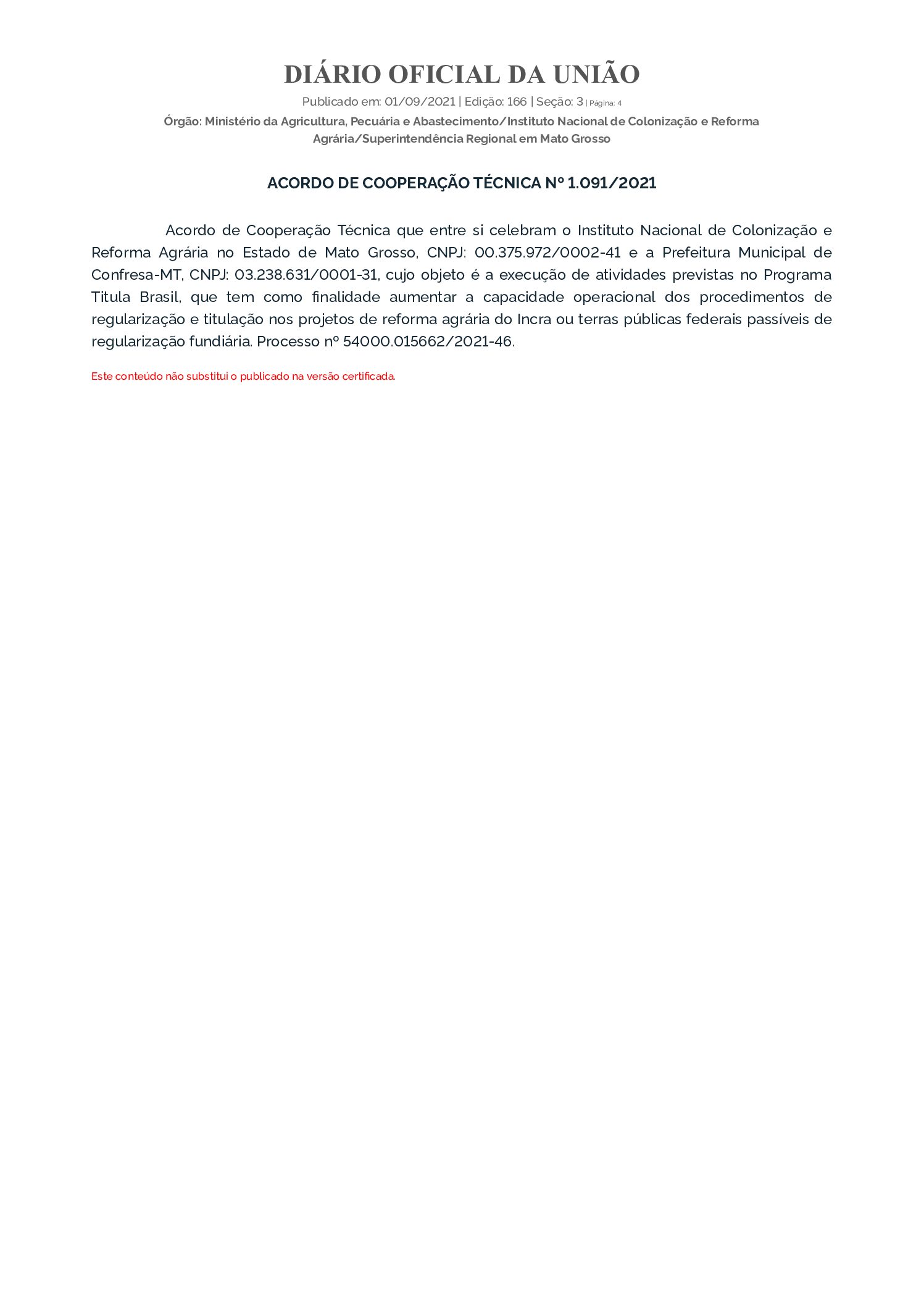 DIÁRIO OFICIAL DA UNIÃO

Publicado em: 01/09/2021 | Edição: 166 | Seção: 3 | Página: 4

Órgão: Ministério da Agricultura, Pecuária e Abastecimento/Instituto Nacional de Colonização e Reforma Agrária/Superintendência Regional em Mato Grosso

ACORDO DE COOPERAÇÃO TÉCNICA Nº 1.091/2021

Acordo de Cooperação Técnica que entre si celebram o Instituto Nacional de Colonização e Reforma Agrária no Estado de Mato Grosso, CNPJ: 00.375.972/0002-41 e a Prefeitura Municipal de Confresa-MT, CNPJ: 03.238.631/0001-31, cujo objeto é a execução de atividades previstas no Programa Titula Brasil, que tem como finalidade aumentar a capacidade operacional dos procedimentos de regularização e titulação nos projetos de reforma agrária do Incra ou terras públicas federais passíveis de regularização fundiária. Processo nº 54000.015662/2021-46.

Este conteúdo não substitui o publicado na versão certificada.